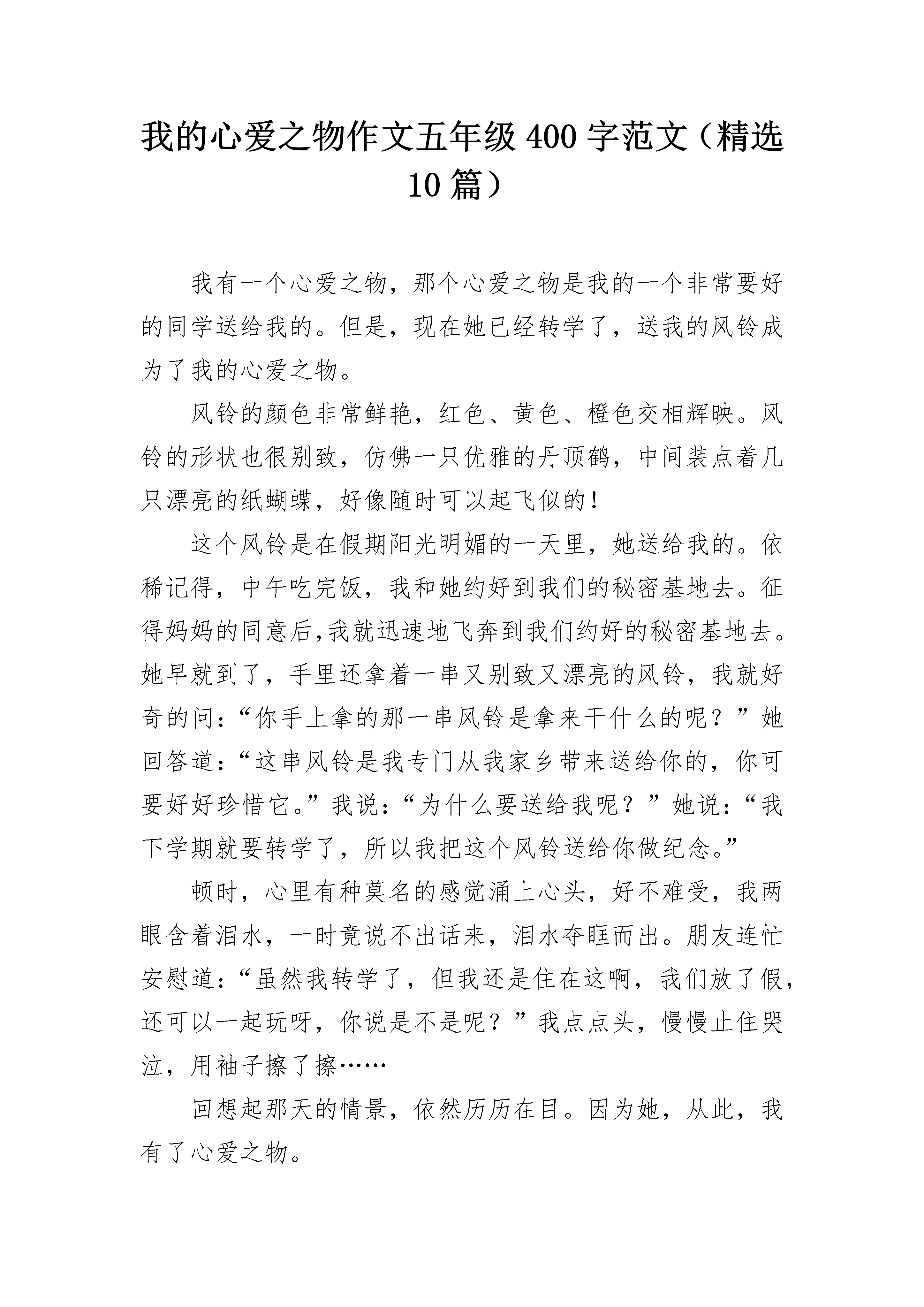 我的心爱之物作文五年级 400 字范文（精选 10 篇）

我有一个心爱之物，那个心爱之物是我的一个非常要好的同学送给我的。但是，现在她已经转学了，送我的风铃成为了我的心爱之物。

风铃的颜色非常鲜艳，红色、黄色、橙色交相辉映。风铃的形状也很别致，仿佛一只优雅的丹顶鹤，中间装点着几只漂亮的纸蝴蝶，好像随时可以起飞似的！

这个风铃是在假期阳光明媚的一天里，她送给我的。依稀记得，中午吃完饭，我和她约好到我们的秘密基地去。征得妈妈的同意后,我就迅速地飞奔到我们约好的秘密基地去。她早就到了，手里还拿着一串又别致又漂亮的风铃，我就好奇的问：“你手上拿的那一串风铃是拿来干什么的呢？”她回答道：“这串风铃是我专门从我家乡带来送给你的，你可要好好珍惜它。”我说：“为什么要送给我呢？”她说：“我下学期就要转学了，所以我把这个风铃送给你做纪念。”

顿时，心里有种莫名的感觉涌上心头，好不难受，我两眼含着泪水，一时竟说不出话来，泪水夺眶而出。朋友连忙安慰道：“虽然我转学了，但我还是住在这啊，我们放了假，还可以一起玩呀，你说是不是呢？”我点点头，慢慢止住哭泣，用袖子擦了擦……

回想起那天的情景，依然历历在目。因为她，从此，我有了心爱之物。